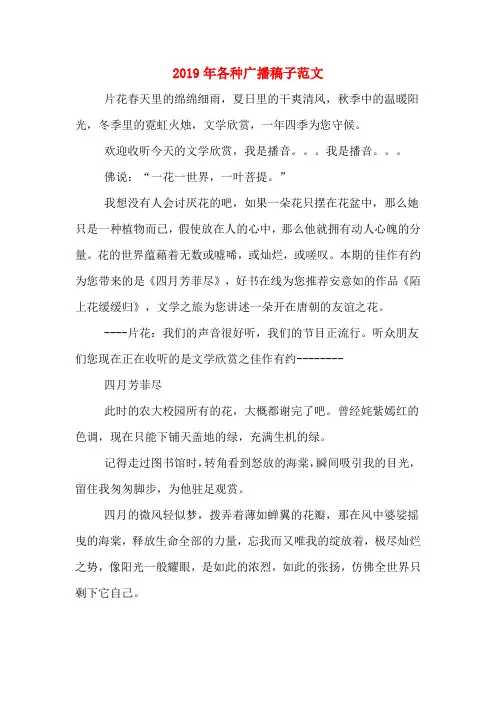 2019年各种广播稿子范文

片花春天里的绵绵细雨，夏日里的干爽清风，秋季中的温暖阳光，冬季里的霓虹火烛，文学欣赏，一年四季为您守候。

欢迎收听今天的文学欣赏，我是播音。。。我是播音。。。

佛说：“一花一世界，一叶菩提。”

我想没有人会讨厌花的吧，如果一朵花只摆在花盆中，那么她只是一种植物而已，假使放在人的心中，那么他就拥有动人心魄的分量。花的世界蕴藉着无数或嘘唏，或灿烂，或嗟叹。本期的佳作有约为您带来的是《四月芳菲尽》，好书在线为您推荐安意如的作品《陌上花缓缓归》，文学之旅为您讲述一朵开在唐朝的友谊之花。

----片花：我们的声音很好听，我们的节目正流行。听众朋友们您现在正在收听的是文学欣赏之佳作有约--------

四月芳菲尽

此时的农大校园所有的花，大概都谢完了吧。曾经姹紫嫣红的色调，现在只能下铺天盖地的绿，充满生机的绿。

记得走过图书馆时，转角看到怒放的海棠，瞬间吸引我的目光，留住我匆匆脚步，为他驻足观赏。

四月的微风轻似梦，拨弄着薄如蝉翼的花瓣，那在风中婆娑摇曳的海棠，释放生命全部的力量，忘我而又唯我的绽放着，极尽灿烂之势，像阳光一般耀眼，是如此的浓烈，如此的张扬，仿佛全世界只剩下它自己。